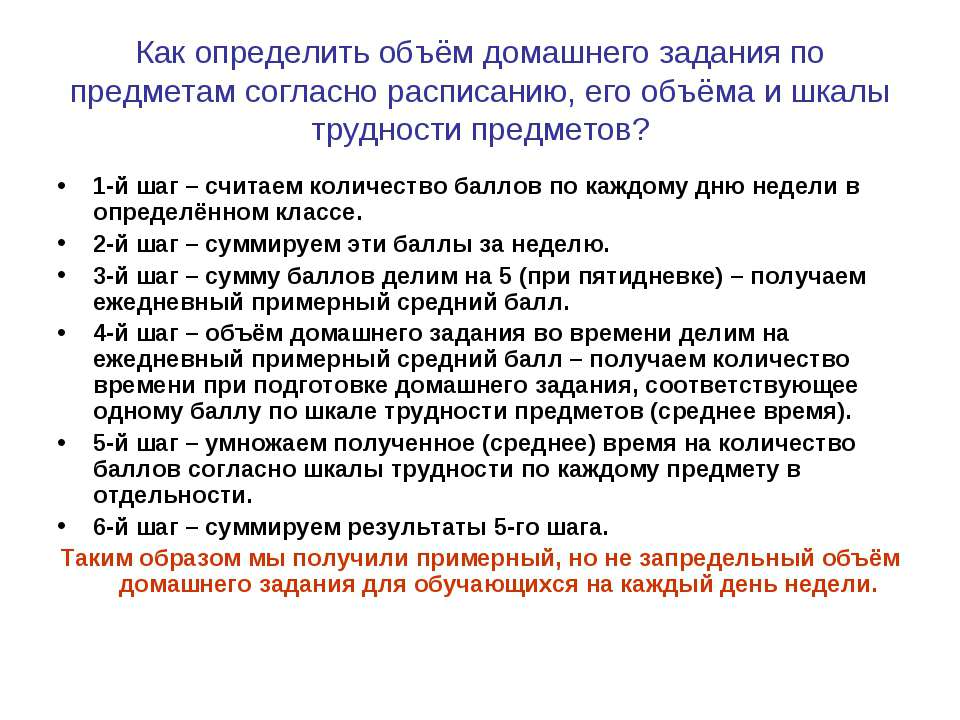 Как определить объём домашнего задания по предметам согласно расписанию, его объёма и шкалы трудности предметов?

• 1-й шаг – считаем количество баллов по каждому дню недели в определённом классе.
• 2-й шаг – суммируем эти баллы за неделю.
• 3-й шаг – сумму баллов делим на 5 (при пятидневке) – получаем ежедневный примерный средний балл.
• 4-й шаг – объём домашнего задания во времени делим на ежедневный примерный средний балл – получаем количество времени при подготовке домашнего задания, соответствующее одному баллу по шкале трудности предметов (среднее время).
• 5-й шаг – умножаем полученное (среднее) время на количество баллов согласно шкалы трудности по каждому предмету в отдельности.
• 6-й шаг – суммируем результаты 5-го шага.

Таким образом мы получили примерный, но не запредельный объём домашнего задания для обучающихся на каждый день недели.